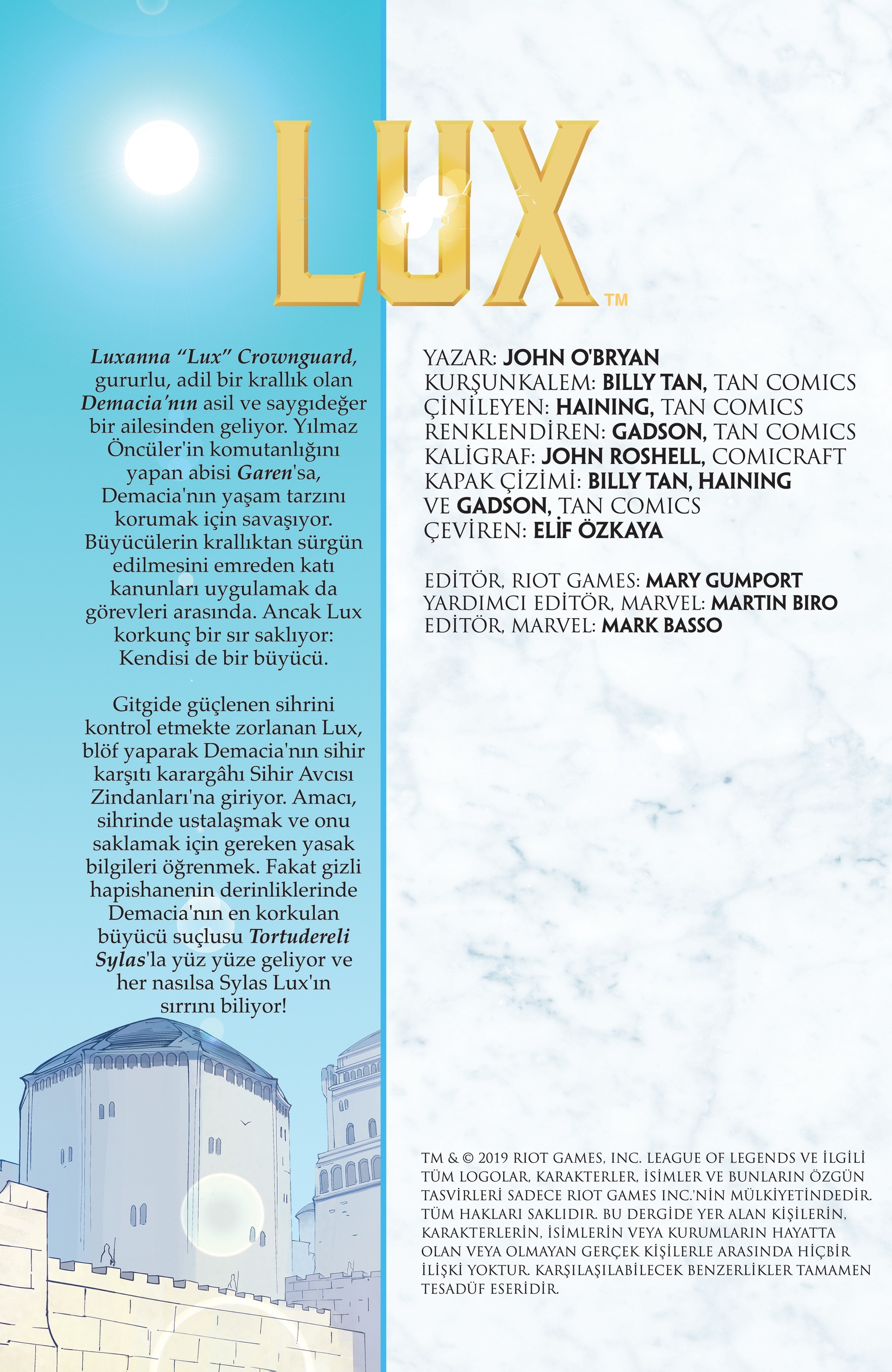 LUX™

Luxanna "Lux" Crownguard, gururlu, adil bir krallık olan Demacia'nın asil ve saygıdeğer bir ailesinden geliyor. Yılmaz Öncüler'in komutanlığını yapan abisi Garen'sa, Demacia'nın yaşam tarzını korumak için savaşıyor. Büyücülerin krallıktan sürgün edilmesini emreden katı kanunları uygulamak da görevleri arasında. Ancak Lux korkunç bir sır saklıyor: Kendisi de bir büyücü.

Gitgide güçlenen sihrini kontrol etmekte zorlanan Lux, blöf yaparak Demacia'nın sihir karşıtı karargâhı Sihir Avcısı Zindanları'na giriyor. Amacı, sihrinde ustalaşmak ve onu saklamak için gereken yasak bilgileri öğrenmek. Fakat gizli hapishanenin derinliklerinde Demacia'nın en korkulan büyücü suçlusu Tortudereli Sylas'la yüz yüze geliyor ve her nasılsa Sylas Lux'ın sırrını biliyor!

YAZAR: JOHN O'BRYAN
KURŞUNKALEM: BILLY TAN, TAN COMICS
ÇİNİLEYEN: HAINING, TAN COMICS
RENKLENDİREN: GADSON, TAN COMICS
KALİGRAF: JOHN ROSHELL, COMICRAFT
KAPAK ÇİZİMİ: BILLY TAN, HAINING VE GADSON, TAN COMICS
ÇEVİREN: ELİF ÖZKAYA

EDİTÖR, RIOT GAMES: MARY GUMPORT
YARDIMCI EDİTÖR, MARVEL: MARTIN BIRO
EDİTÖR, MARVEL: MARK BASSO

TM & © 2019 RIOT GAMES, INC. LEAGUE OF LEGENDS VE İLGİLİ TÜM LOGOLAR, KARAKTERLER, İSİMLER VE BUNLARIN ÖZGÜN TASVİRLERİ SADECE RIOT GAMES INC.'NİN MÜLKİYETİNDEDİR. TÜM HAKLARI SAKLIDIR. BU DERGİDE YER ALAN KİŞİLERİN, KARAKTERLERİN, İSİMLERİN VEYA KURUMLARIN HAYATTA OLAN VEYA OLMAYAN GERÇEK KİŞİLERLE ARASINDA HİÇBİR İLİŞKİ YOKTUR. KARŞILAŞILABİLECEK BENZERLİKLER TAMAMEN TESADÜF ESERİDİR.